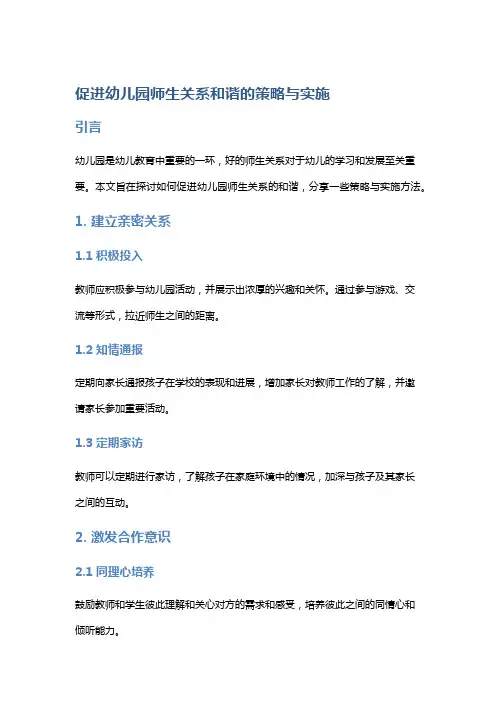 促进幼儿园师生关系和谐的策略与实施

引言

幼儿园是幼儿教育中重要的一环，好的师生关系对于幼儿的学习和发展至关重要。本文旨在探讨如何促进幼儿园师生关系的和谐，分享一些策略与实施方法。

1. 建立亲密关系

1.1 积极投入

教师应积极参与幼儿园活动，并展示出浓厚的兴趣和关怀。通过参与游戏、交流等形式，拉近师生之间的距离。

1.2 知情通报

定期向家长通报孩子在学校的表现和进展，增加家长对教师工作的了解，并邀请家长参加重要活动。

1.3 定期家访

教师可以定期进行家访，了解孩子在家庭环境中的情况，加深与孩子及其家长之间的互动。

2. 激发合作意识

2.1 同理心培养

鼓励教师和学生彼此理解和关心对方的需求和感受，培养彼此之间的同情心和倾听能力。